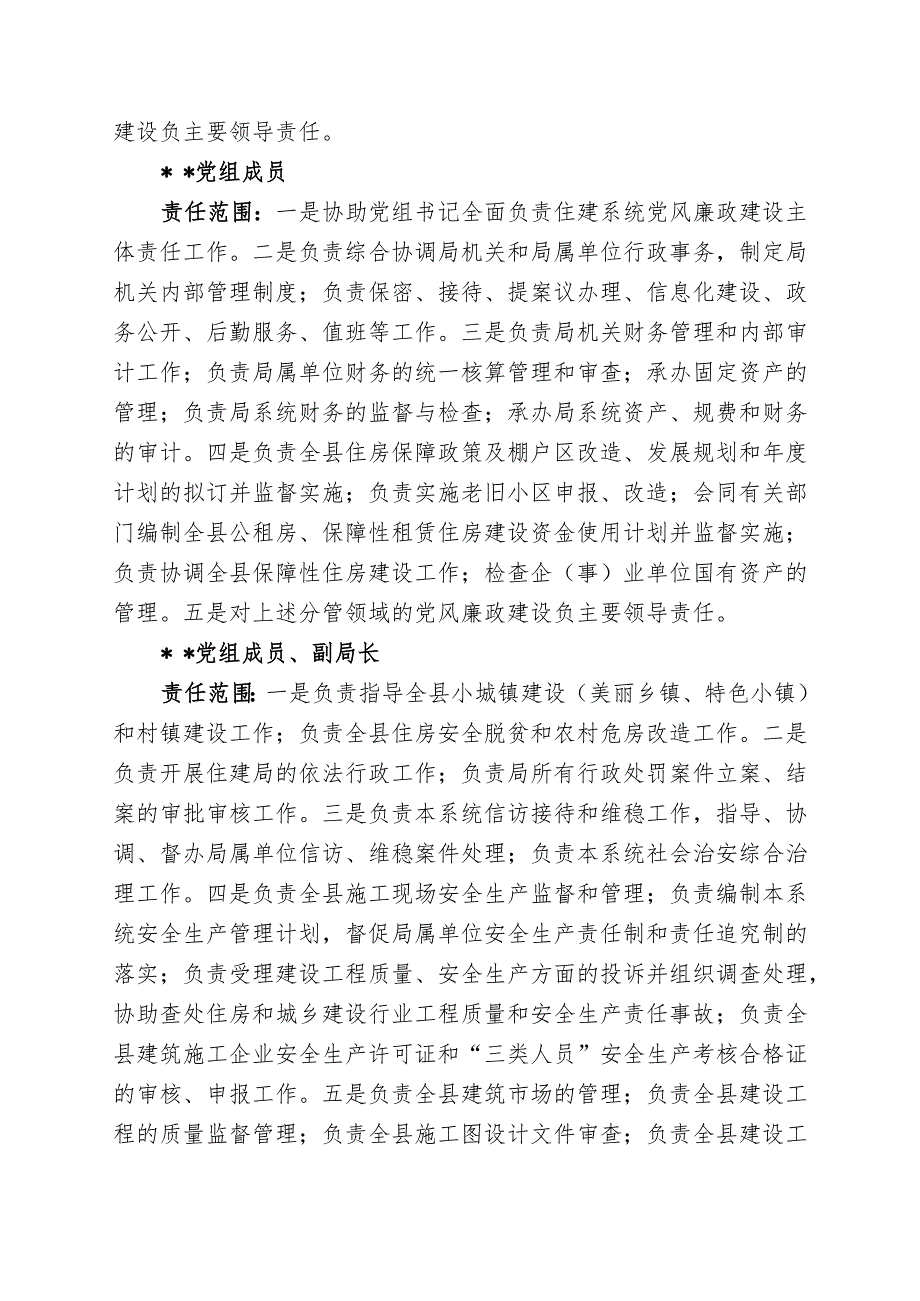 建设负主要领导责任。

＊＊党组成员

责任范围：一是协助党组书记全面负责住建系统党风廉政建设主体责任工作。二是负责综合协调局机关和局属单位行政事务，制定局机关内部管理制度；负责保密、接待、提案议办理、信息化建设、政务公开、后勤服务、值班等工作。三是负责局机关财务管理和内部审计工作；负责局属单位财务的统一核算管理和审查；承办固定资产的管理；负责局系统财务的监督与检查；承办局系统资产、规费和财务的审计。四是负责全县住房保障政策及棚户区改造、发展规划和年度计划的拟订并监督实施；负责实施老旧小区申报、改造；会同有关部门编制全县公租房、保障性租赁住房建设资金使用计划并监督实施；负责协调全县保障性住房建设工作；检查企（事）业单位国有资产的管理。五是对上述分管领域的党风廉政建设负主要领导责任。

＊＊党组成员、副局长

责任范围：一是负责指导全县小城镇建设（美丽乡镇、特色小镇）和村镇建设工作；负责全县住房安全脱贫和农村危房改造工作。二是负责开展住建局的依法行政工作；负责局所有行政处罚案件立案、结案的审批审核工作。三是负责本系统信访接待和维稳工作，指导、协调、督办局属单位信访、维稳案件处理；负责本系统社会治安综合治理工作。四是负责全县施工现场安全生产监督和管理；负责编制本系统安全生产管理计划，督促局属单位安全生产责任制和责任追究制的落实；负责受理建设工程质量、安全生产方面的投诉并组织调查处理，协助查处住房和城乡建设行业工程质量和安全生产责任事故；负责全县建筑施工企业安全生产许可证和“三类人员”安全生产考核合格证的审核、申报工作。五是负责全县建筑市场的管理；负责全县建设工程的质量监督管理；负责全县施工图设计文件审查；负责全县建设工